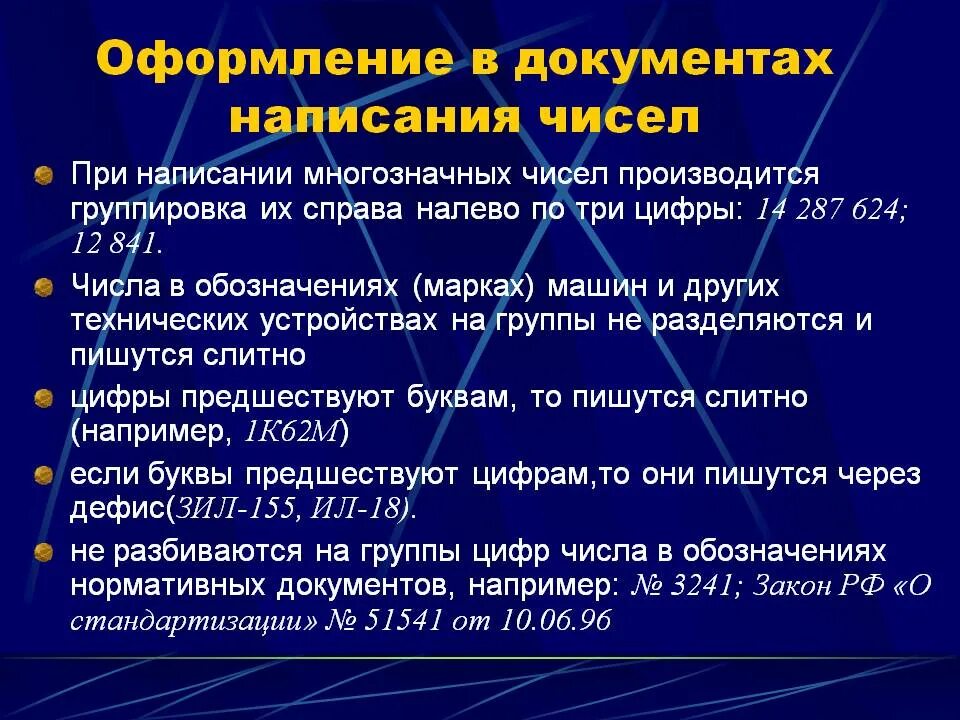 Оформление в документах написания чисел

• При написании многозначных чисел производится группировка их справа налево по три цифры: 14 287 624; 12 841.

• Числа в обозначениях (марках) машин и других технических устройствах на группы не разделяются и пишутся слитно

• цифры предшествуют буквам, то пишутся слитно (например, 1К62М)

• если буквы предшествуют цифрам,то они пишутся через дефис(ЗИЛ-155, ИЛ-18).

• не разбиваются на группы цифр числа в обозначениях нормативных документов, например: № 3241; Закон РФ «О стандартизации» № 51541 от 10.06.96